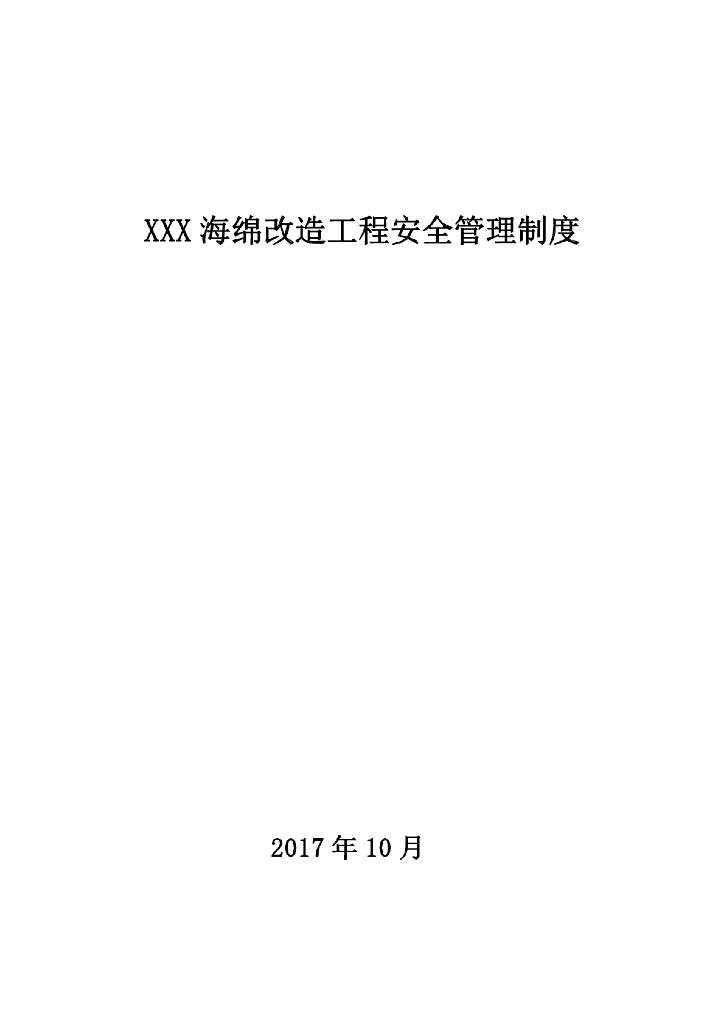 XXX 海绵改造工程安全管理制度

2017 年 10 月